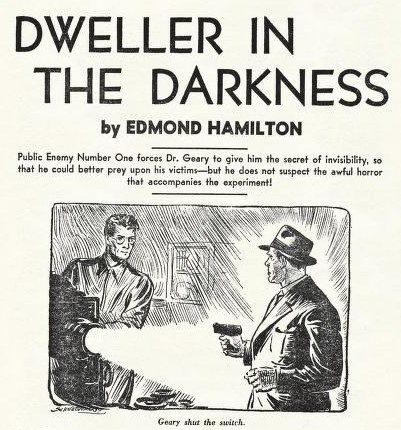 DWELLER IN THE DARKNESS

by EDMOND HAMILTON

Public Enemy Number One forces Dr. Geary to give him the secret of invisibility, so that he could better prey upon his victims—but he does not suspect the awful horror that accompanies the experiment!

Geary shut the switch.